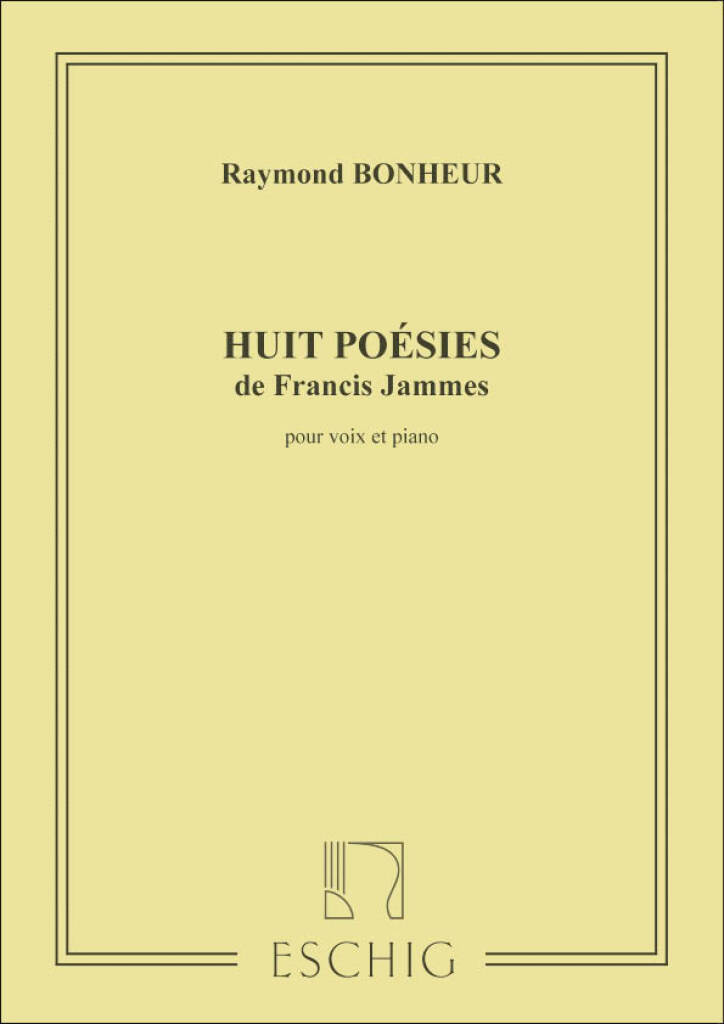 Raymond BONHEUR

HUIT POÉSIES
de Francis Jammes

pour voix et piano

ESCHIG